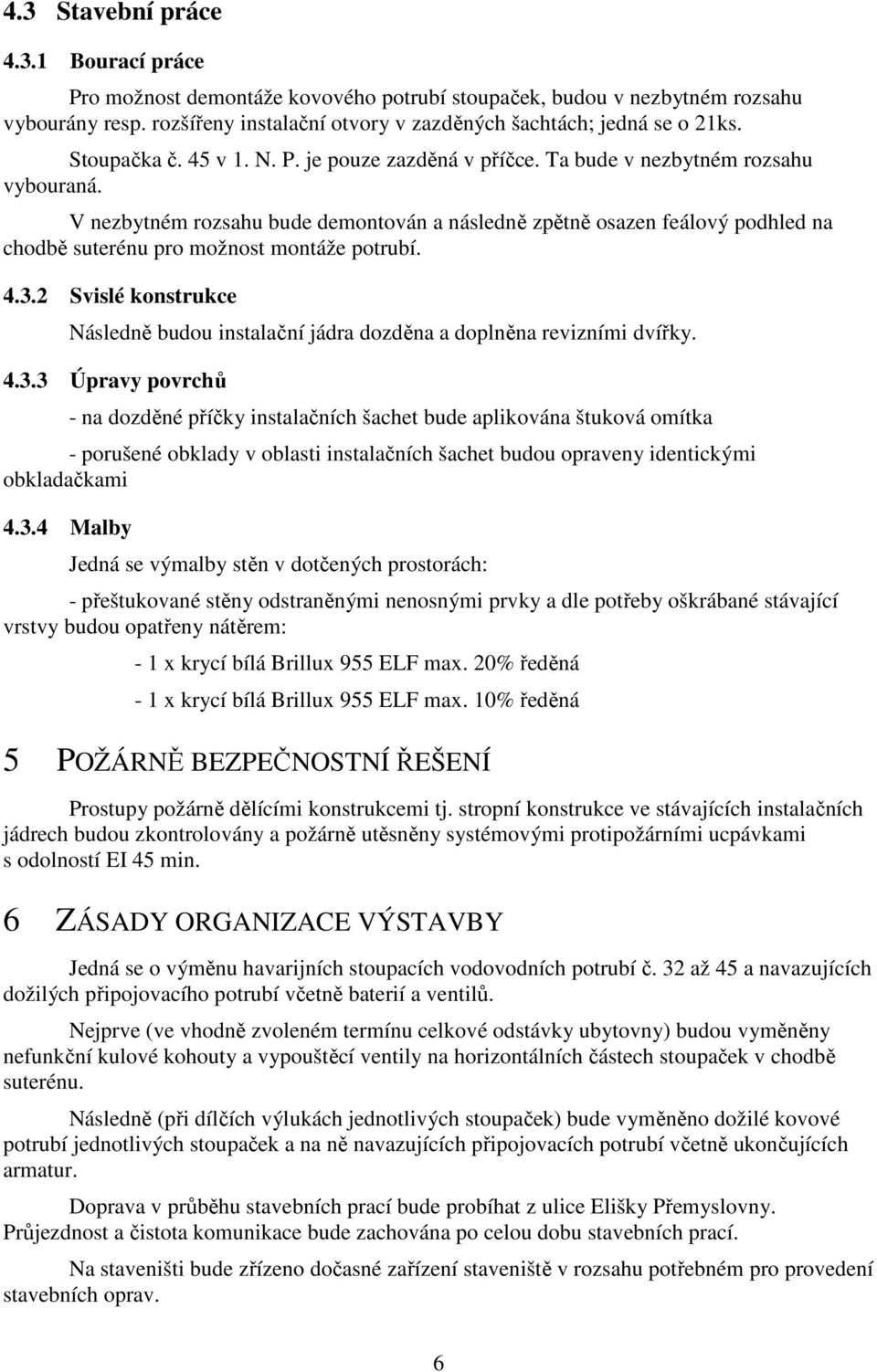 4.3 Stavební práce

4.3.1 Bourací práce

Pro možnost demontáže kovového potrubí stoupaček, budou v nezbytném rozsahu vybourány resp. rozšířeny instalační otvory v zazděných šachtách; jedná se o 21ks.

Stoupačka č. 45 v 1. N. P. je pouze zazděná v příčce. Ta bude v nezbytném rozsahu vybouraná.

V nezbytném rozsahu bude demontován a následně zpětně osazen feálový podhled na chodbě suterénu pro možnost montáže potrubí.

4.3.2 Svislé konstrukce

Následně budou instalační jádra dozděna a doplněna revizními dvířky.

4.3.3 Úpravy povrchů

- na dozděné příčky instalačních šachet bude aplikována štuková omítka

- porušené obklady v oblasti instalačních šachet budou opraveny identickými obkladačkami

4.3.4 Malby

Jedná se výmalby stěn v dotčených prostorách:

- přeštukované stěny odstraněnými nenosnými prvky a dle potřeby oškrábané stávající vrstvy budou opatřeny nátěrem:

- 1 x krycí bílá Brillux 955 ELF max. 20% ředěná

- 1 x krycí bílá Brillux 955 ELF max. 10% ředěná

5 POŽÁRNĚ BEZPEČNOSTNÍ ŘEŠENÍ

Prostupy požárně dělícími konstrukcemi tj. stropní konstrukce ve stávajících instalačních jádrech budou zkontrolovány a požárně utěsněny systémovými protipožárními ucpávkami s odolností EI 45 min.

6 ZÁSADY ORGANIZACE VÝSTAVBY

Jedná se o výměnu havarijních stoupacích vodovodních potrubí č. 32 až 45 a navazujících dožilých připojovacího potrubí včetně baterií a ventilů.

Nejprve (ve vhodně zvoleném termínu celkové odstávky ubytovny) budou vyměněny nefunkční kulové kohouty a vypouštěcí ventily na horizontálních částech stoupaček v chodbě suterénu.

Následně (při dílčích výlukách jednotlivých stoupaček) bude vyměněno dožilé kovové potrubí jednotlivých stoupaček a na ně navazujících připojovacích potrubí včetně ukončujících armatur.

Doprava v průběhu stavebních prací bude probíhat z ulice Elišky Přemyslovny. Průjezdnost a čistota komunikace bude zachována po celou dobu stavebních prací.

Na staveništi bude zřízeno dočasné zařízení staveniště v rozsahu potřebném pro provedení stavebních oprav.

6